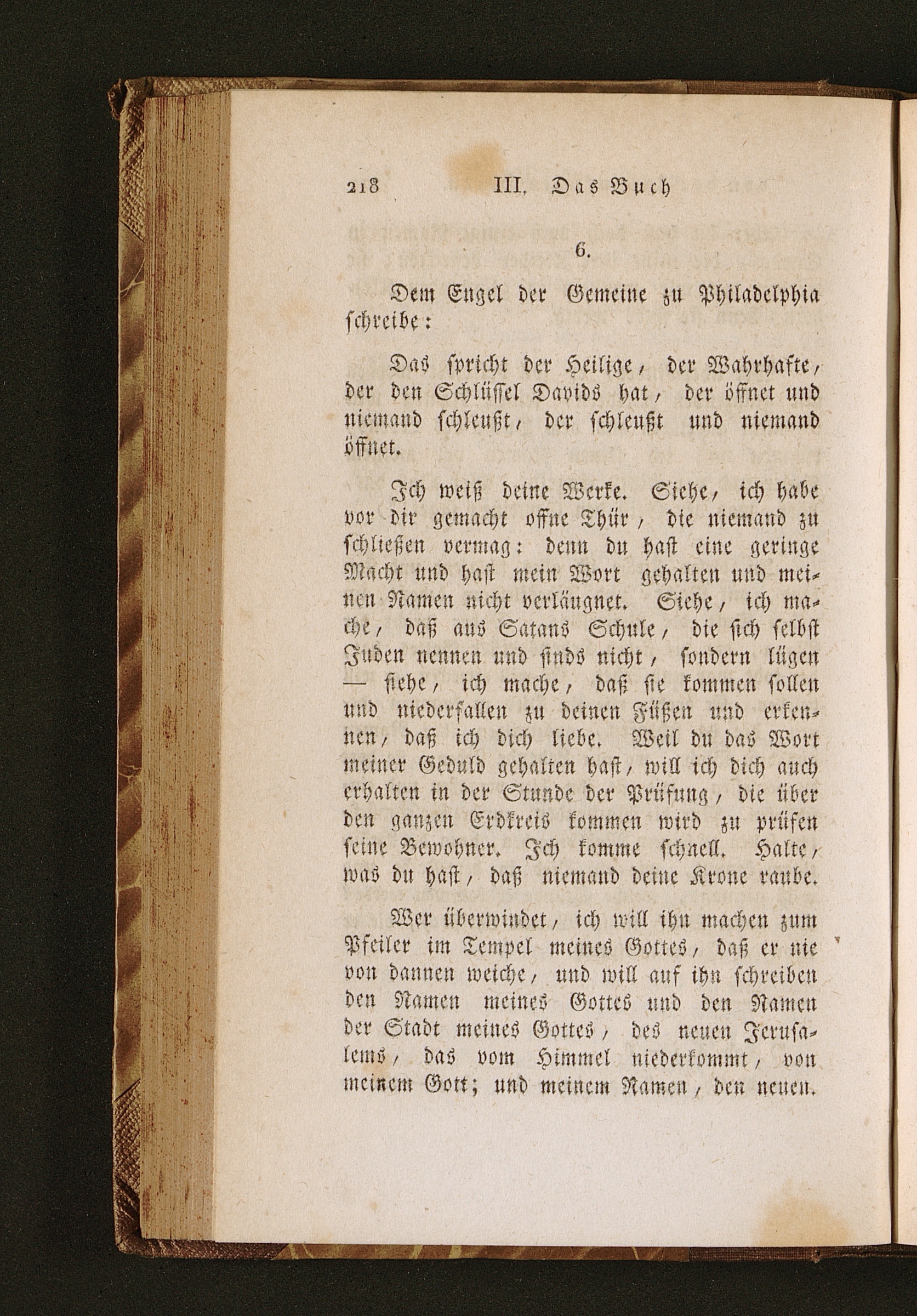 218 III. Das Buch

6.

Dem Engel der Gemeine zu Philadelphia schreibe:

Das spricht der Heilige, der Wahrhafte, der den Schlüssel Davids hat, der öffnet und niemand schleußt, der schleußt und niemand öffnet.

Ich weiß deine Werke. Siehe, ich habe vor dir gemacht offne Thür, die niemand zu schließen vermag: denn du hast eine geringe Macht und hast mein Wort gehalten und meinen Namen nicht verläugnet. Siehe, ich mache, daß aus Satans Schule, die sich selbst Juden nennen und sinds nicht, sondern lügen — siehe, ich mache, daß sie kommen sollen und niederfallen zu deinen Füßen und erkennen, daß ich dich liebe. Weil du das Wort meiner Geduld gehalten hast, will ich dich auch erhalten in der Stunde der Prüfung, die über den ganzen Erdkreis kommen wird zu prüfen seine Bewohner. Ich komme schnell. Halte, was du hast, daß niemand deine Krone raube.

Wer überwindet, ich will ihn machen zum Pfeiler im Tempel meines Gottes, daß er nie von dannen weiche, und will auf ihn schreiben den Namen meines Gottes und den Namen der Stadt meines Gottes, des neuen Jerusalems, das vom Himmel niederkommt, von meinem Gott; und meinem Namen, den neuen.